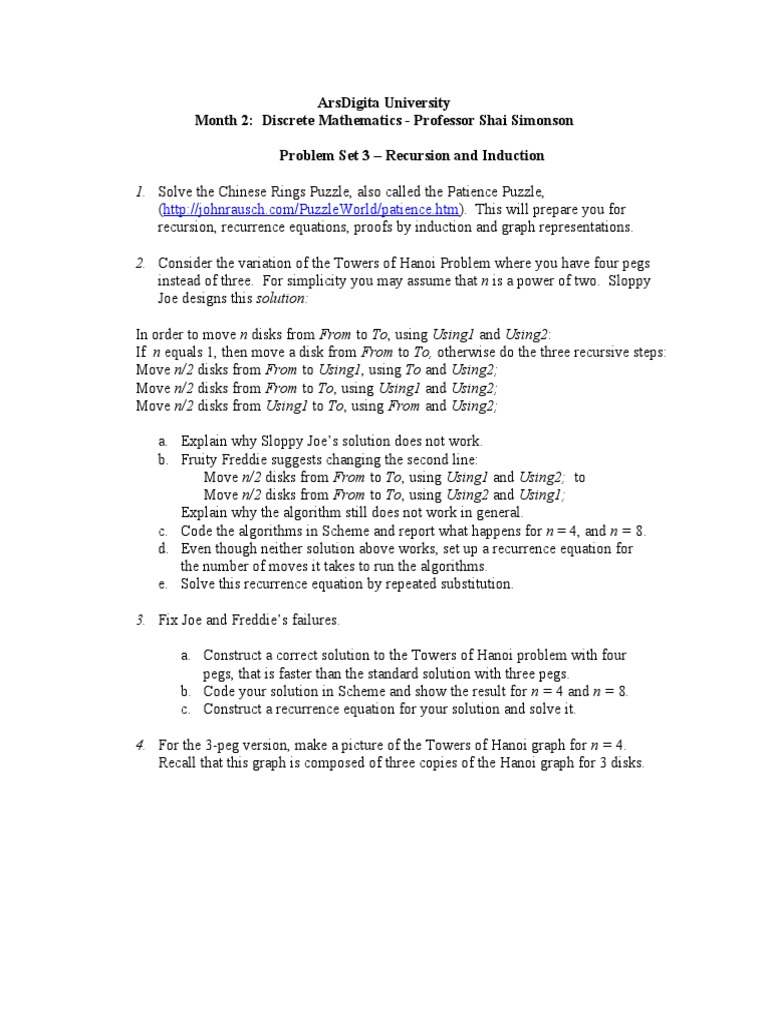 ArsDigita University
Month 2: Discrete Mathematics - Professor Shai Simonson

Problem Set 3 – Recursion and Induction

1. Solve the Chinese Rings Puzzle, also called the Patience Puzzle, (http://johnrausch.com/PuzzleWorld/patience.htm). This will prepare you for recursion, recurrence equations, proofs by induction and graph representations.

2. Consider the variation of the Towers of Hanoi Problem where you have four pegs instead of three. For simplicity you may assume that $n$ is a power of two. Sloppy Joe designs this solution:

In order to move $n$ disks from From to To, using Using1 and Using2:
If $n$ equals 1, then move a disk from From to To, otherwise do the three recursive steps:
Move $n/2$ disks from From to Using1, using To and Using2;
Move $n/2$ disks from From to To, using Using1 and Using2;
Move $n/2$ disks from Using1 to To, using From and Using2;

a. Explain why Sloppy Joe's solution does not work.
b. Fruity Freddie suggests changing the second line:
Move $n/2$ disks from From to To, using Using1 and Using2; to
Move $n/2$ disks from From to To, using Using2 and Using1;
Explain why the algorithm still does not work in general.
c. Code the algorithms in Scheme and report what happens for $n = 4$, and $n = 8$.
d. Even though neither solution above works, set up a recurrence equation for the number of moves it takes to run the algorithms.
e. Solve this recurrence equation by repeated substitution.

3. Fix Joe and Freddie's failures.

a. Construct a correct solution to the Towers of Hanoi problem with four pegs, that is faster than the standard solution with three pegs.
b. Code your solution in Scheme and show the result for $n = 4$ and $n = 8$.
c. Construct a recurrence equation for your solution and solve it.

4. For the 3-peg version, make a picture of the Towers of Hanoi graph for $n = 4$. Recall that this graph is composed of three copies of the Hanoi graph for 3 disks.